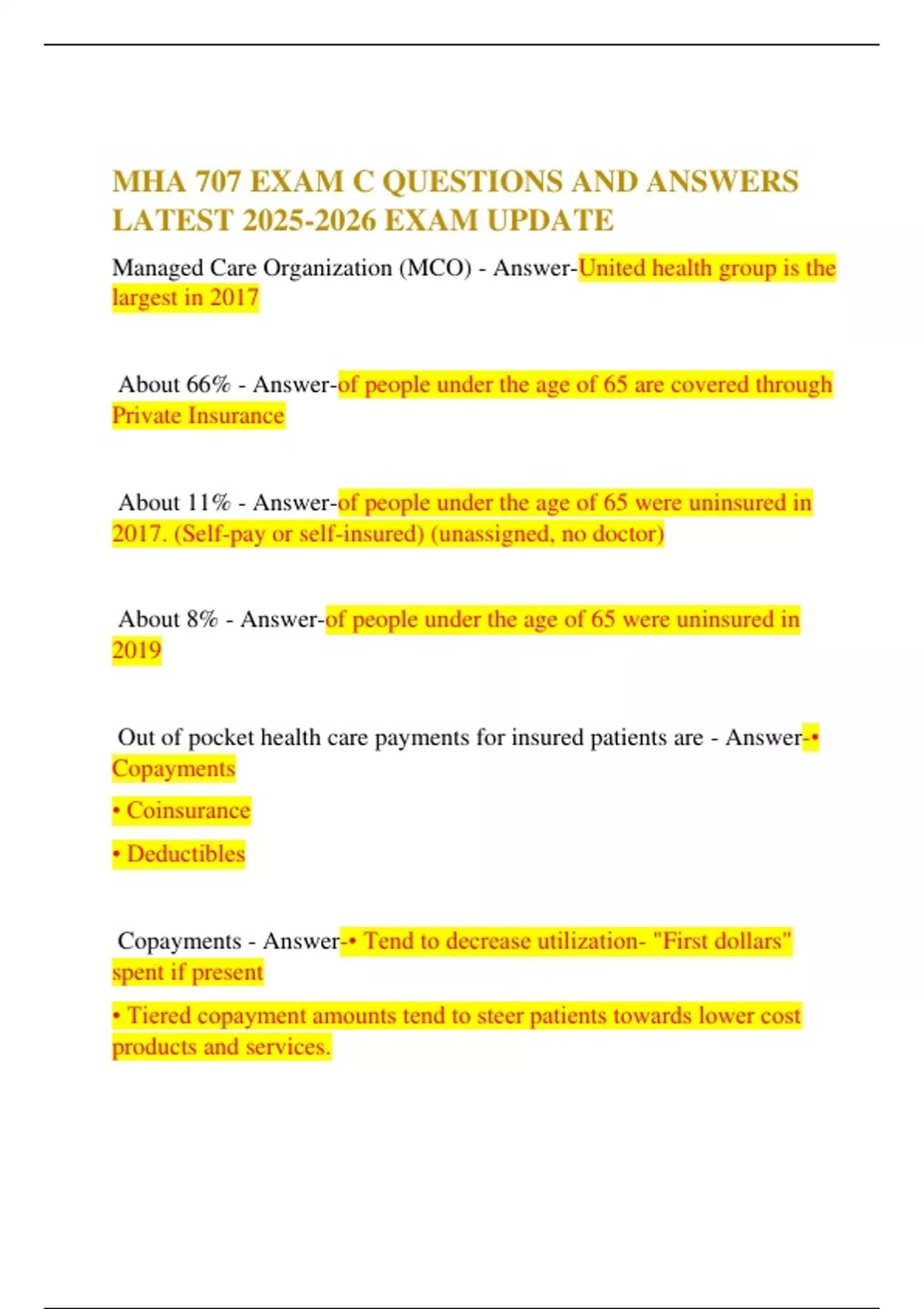 MHA 707 EXAM C QUESTIONS AND ANSWERS LATEST 2025-2026 EXAM UPDATE

Managed Care Organization (MCO) - Answer-United health group is the largest in 2017

About 66% - Answer-of people under the age of 65 are covered through Private Insurance

About 11% - Answer-of people under the age of 65 were uninsured in 2017. (Self-pay or self-insured) (unassigned, no doctor)

About 8% - Answer-of people under the age of 65 were uninsured in 2019

Out of pocket health care payments for insured patients are - Answer-• Copayments

• Coinsurance

• Deductibles

Copayments - Answer-• Tend to decrease utilization- "First dollars" spent if present

• Tiered copayment amounts tend to steer patients towards lower cost products and services.